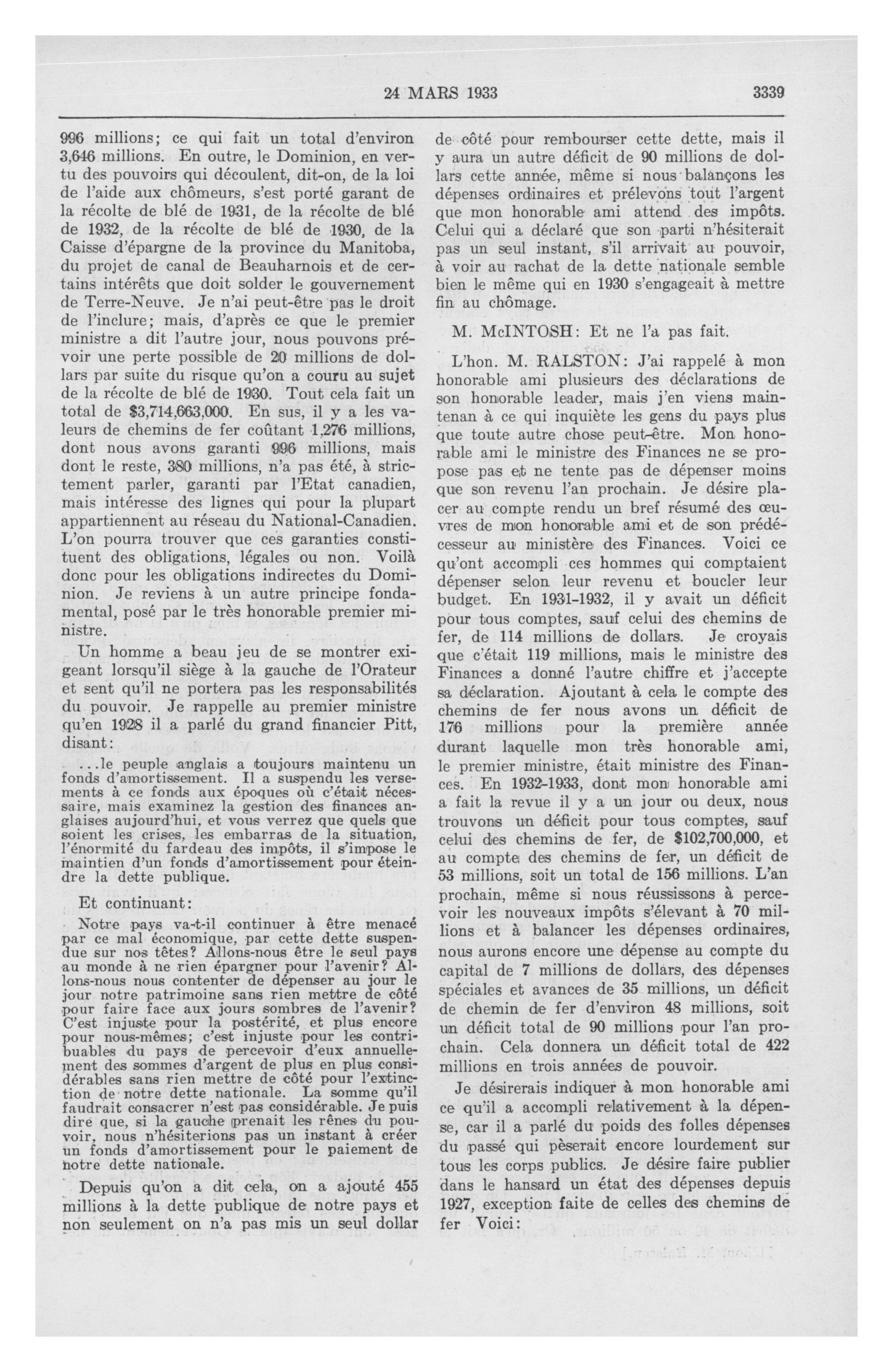 24 MARS 1933 3339

996 millions; ce qui fait un total d'environ 3,646 millions. En outre, le Dominion, en vertu des pouvoirs qui découlent, dit-on, de la loi de l'aide aux chômeurs, s'est porté garant de la récolte de blé de 1931, de la récolte de blé de 1932, de la récolte de blé de 1930, de la Caisse d'épargne de la province du Manitoba, du projet de canal de Beauharnois et de certains intérêts que doit solder le gouvernement de Terre-Neuve. Je n'ai peut-être pas le droit de l'inclure; mais, d'après ce que le premier ministre a dit l'autre jour, nous pouvons prévoir une perte possible de 20 millions de dollars par suite du risque qu'on a couru au sujet de la récolte de blé de 1930. Tout cela fait un total de $3,714,663,000. En sus, il y a les valeurs de chemins de fer coûtant 1,276 millions, dont nous avons garanti 996 millions, mais dont le reste, 380 millions, n'a pas été, à strictement parler, garanti par l'Etat canadien, mais intéresse des lignes qui pour la plupart appartiennent au réseau du National-Canadien. L'on pourra trouver que ces garanties constituent des obligations, légales ou non. Voilà donc pour les obligations indirectes du Dominion. Je reviens à un autre principe fondamental, posé par le très honorable premier ministre.

Un homme a beau jeu de se montrer exigeant lorsqu'il siège à la gauche de l'Orateur et sent qu'il ne portera pas les responsabilités du pouvoir. Je rappelle au premier ministre qu'en 1928 il a parlé du grand financier Pitt, disant:

...le peuple anglais a toujours maintenu un fonds d'amortissement. Il a suspendu les versements à ce fonds aux époques où c'était nécessaire, mais examinez la gestion des finances anglaises aujourd'hui, et vous verrez que quels que soient les crises, les embarras de la situation, l'énormité du fardeau des impôts, il s'impose le maintien d'un fonds d'amortissement pour éteindre la dette publique.

Et continuant:

Notre pays va-t-il continuer à être menacé par ce mal économique, par cette dette suspendue sur nos têtes? Allons-nous être le seul pays au monde à ne rien épargner pour l'avenir? Allons-nous nous contenter de dépenser au jour le jour notre patrimoine sans rien mettre de côté pour faire face aux jours sombres de l'avenir? C'est injuste pour la postérité, et plus encore pour nous-mêmes; c'est injuste pour les contribuables du pays de percevoir d'eux annuellement des sommes d'argent de plus en plus considérables sans rien mettre de côté pour l'extinction de notre dette nationale. La somme qu'il faudrait consacrer n'est pas considérable. Je puis dire que, si la gauche prenait les rênes du pouvoir, nous n'hésiterions pas un instant à créer un fonds d'amortissement pour le paiement de notre dette nationale.

Depuis qu'on a dit cela, on a ajouté 455 millions à la dette publique de notre pays et non seulement on n'a pas mis un seul dollar de côté pour rembourser cette dette, mais il y aura un autre déficit de 90 millions de dollars cette année, même si nous balançons les dépenses ordinaires et prélevons tout l'argent que mon honorable ami attend des impôts. Celui qui a déclaré que son parti n'hésiterait pas un seul instant, s'il arrivait au pouvoir, à voir au rachat de la dette nationale semble bien le même qui en 1930 s'engageait à mettre fin au chômage.

M. McINTOSH: Et ne l'a pas fait.

L'hon. M. RALSTON: J'ai rappelé à mon honorable ami plusieurs des déclarations de son honorable leader, mais j'en viens maintenan à ce qui inquiète les gens du pays plus que toute autre chose peut-être. Mon honorable ami le ministre des Finances ne se propose pas et ne tente pas de dépenser moins que son revenu l'an prochain. Je désire placer au compte rendu un bref résumé des œuvres de mon honorable ami et de son prédécesseur au ministère des Finances. Voici ce qu'ont accompli ces hommes qui comptaient dépenser selon leur revenu et boucler leur budget. En 1931-1932, il y avait un déficit pour tous comptes, sauf celui des chemins de fer, de 114 millions de dollars. Je croyais que c'était 119 millions, mais le ministre des Finances a donné l'autre chiffre et j'accepte sa déclaration. Ajoutant à cela le compte des chemins de fer nous avons un déficit de 176 millions pour la première année durant laquelle mon très honorable ami, le premier ministre, était ministre des Finances. En 1932-1933, dont mon honorable ami a fait la revue il y a un jour ou deux, nous trouvons un déficit pour tous comptes, sauf celui des chemins de fer, de $102,700,000, et au compte des chemins de fer, un déficit de 53 millions, soit un total de 156 millions. L'an prochain, même si nous réussissons à percevoir les nouveaux impôts s'élevant à 70 millions et à balancer les dépenses ordinaires, nous aurons encore une dépense au compte du capital de 7 millions de dollars, des dépenses spéciales et avances de 35 millions, un déficit de chemin de fer d'environ 48 millions, soit un déficit total de 90 millions pour l'an prochain. Cela donnera un déficit total de 422 millions en trois années de pouvoir.

Je désirerais indiquer à mon honorable ami ce qu'il a accompli relativement à la dépense, car il a parlé du poids des folles dépenses du passé qui pèserait encore lourdement sur tous les corps publics. Je désire faire publier dans le hansard un état des dépenses depuis 1927, exception faite de celles des chemins de fer Voici: